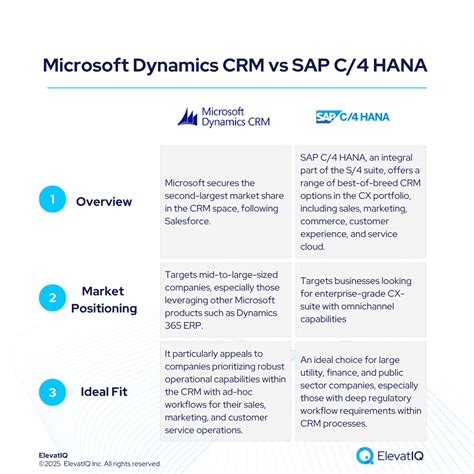 Microsoft Dynamics CRM vs SAP C/4 HANA

| | Microsoft Dynamics CRM | SAP C/4 HANA |
|---|---|---|
| 1 Overview | Microsoft secures the second-largest market share in the CRM space, following Salesforce. | SAP C/4 HANA, an integral part of the S/4 suite, offers a range of best-of-breed CRM options in the CX portfolio, including sales, marketing, commerce, customer experience, and service cloud. |
| 2 Market Positioning | Targets mid-to-large-sized companies, especially those leveraging other Microsoft products such as Dynamics 365 ERP. | Targets businesses looking for enterprise-grade CX-suite with omnichannel capabilities |
| 3 Ideal Fit | It particularly appeals to companies prioritizing robust operational capabilities within the CRM with ad-hoc workflows for their sales, marketing, and customer service operations. | An ideal choice for large utility, finance, and public sector companies, especially those with deep regulatory workflow requirements within CRM processes. |

ElevatIQ
©2025 ElevatIQ Inc. All rights reserved.

ElevatIQ